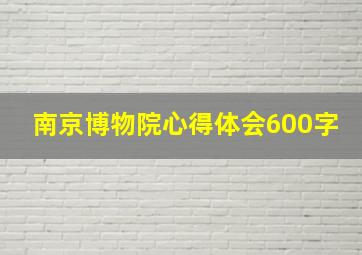 南京博物院心得体会600字